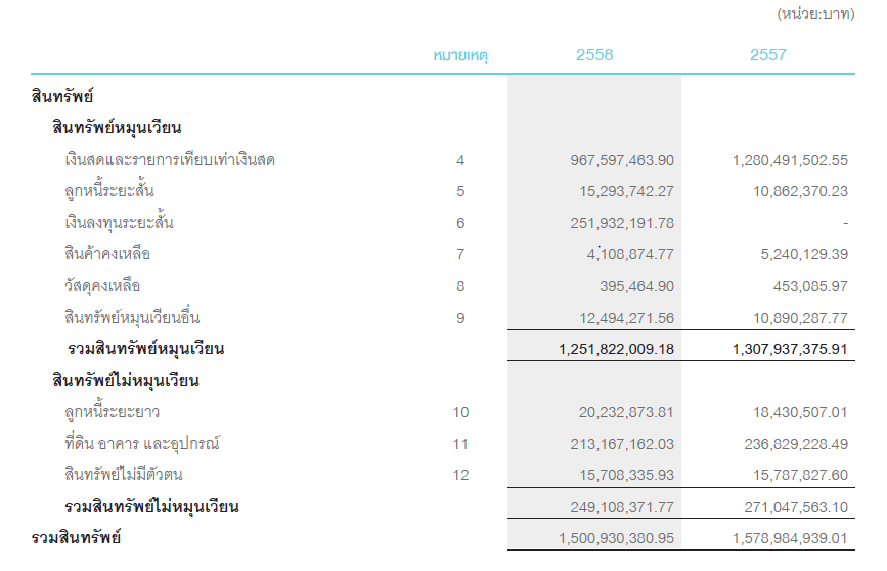 (หน่วย:บาท)

| | หมายเหตุ | 2558 | 2557 |
|---|---|---|---|
| สินทรัพย์ | | | |
| สินทรัพย์หมุนเวียน | | | |
| เงินสดและรายการเทียบเท่าเงินสด | 4 | 967,597,463.90 | 1,280,491,502.55 |
| ลูกหนี้ระยะสั้น | 5 | 15,293,742.27 | 10,862,370.23 |
| เงินลงทุนระยะสั้น | 6 | 251,932,191.78 | - |
| สินค้าคงเหลือ | 7 | 4,108,874.77 | 5,240,129.39 |
| วัสดุคงเหลือ | 8 | 395,464.90 | 453,085.97 |
| สินทรัพย์หมุนเวียนอื่น | 9 | 12,494,271.56 | 10,890,287.77 |
| รวมสินทรัพย์หมุนเวียน | | 1,251,822,009.18 | 1,307,937,375.91 |
| สินทรัพย์ไม่หมุนเวียน | | | |
| ลูกหนี้ระยะยาว | 10 | 20,232,873.81 | 18,430,507.01 |
| ที่ดิน อาคาร และอุปกรณ์ | 11 | 213,167,162.03 | 236,829,228.49 |
| สินทรัพย์ไม่มีตัวตน | 12 | 15,708,335.93 | 15,787,827.60 |
| รวมสินทรัพย์ไม่หมุนเวียน | | 249,108,371.77 | 271,047,563.10 |
| รวมสินทรัพย์ | | 1,500,930,380.95 | 1,578,984,939.01 |